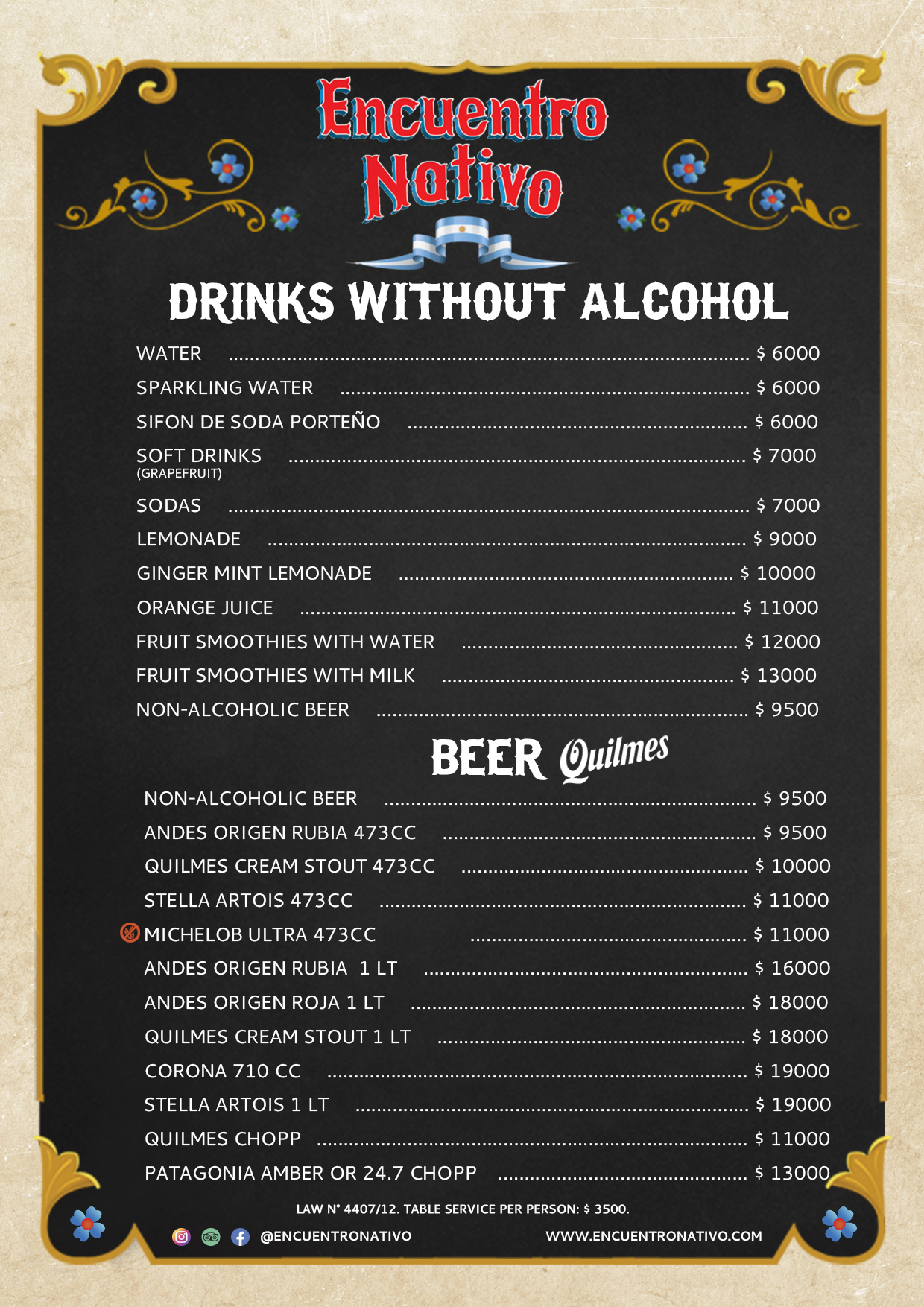 Encuentro Nativo

DRINKS WITHOUT ALCOHOL

WATER $ 6000

SPARKLING WATER $ 6000

SIFON DE SODA PORTEÑO $ 6000

SOFT DRINKS $ 7000
(GRAPEFRUIT)

SODAS $ 7000

LEMONADE $ 9000

GINGER MINT LEMONADE $ 10000

ORANGE JUICE $ 11000

FRUIT SMOOTHIES WITH WATER $ 12000

FRUIT SMOOTHIES WITH MILK $ 13000

NON-ALCOHOLIC BEER $ 9500

BEER Quilmes

NON-ALCOHOLIC BEER $ 9500

ANDES ORIGEN RUBIA 473CC $ 9500

QUILMES CREAM STOUT 473CC $ 10000

STELLA ARTOIS 473CC $ 11000

MICHELOB ULTRA 473CC $ 11000

ANDES ORIGEN RUBIA 1 LT $ 16000

ANDES ORIGEN ROJA 1 LT $ 18000

QUILMES CREAM STOUT 1 LT $ 18000

CORONA 710 CC $ 19000

STELLA ARTOIS 1 LT $ 19000

QUILMES CHOPP $ 11000

PATAGONIA AMBER OR 24.7 CHOPP $ 13000

LAW N° 4407/12. TABLE SERVICE PER PERSON: $ 3500.

@ENCUENTRONATIVO WWW.ENCUENTRONATIVO.COM